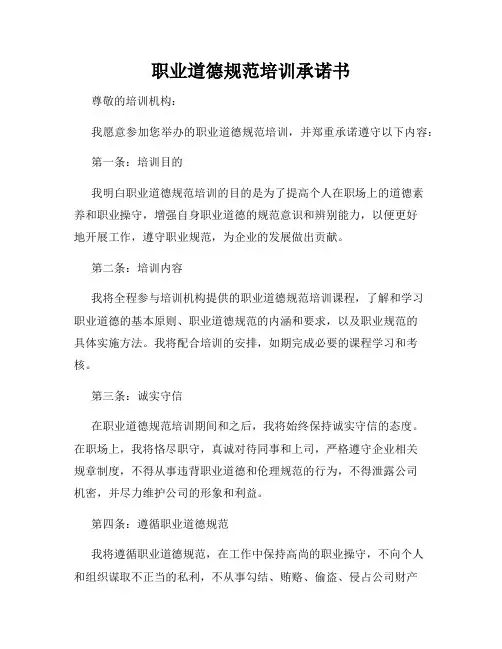 职业道德规范培训承诺书

尊敬的培训机构：

我愿意参加您举办的职业道德规范培训，并郑重承诺遵守以下内容：

第一条：培训目的

我明白职业道德规范培训的目的是为了提高个人在职场上的道德素养和职业操守，增强自身职业道德的规范意识和辨别能力，以便更好地开展工作，遵守职业规范，为企业的发展做出贡献。

第二条：培训内容

我将全程参与培训机构提供的职业道德规范培训课程，了解和学习职业道德的基本原则、职业道德规范的内涵和要求，以及职业规范的具体实施方法。我将配合培训的安排，如期完成必要的课程学习和考核。

第三条：诚实守信

在职业道德规范培训期间和之后，我将始终保持诚实守信的态度。在职场上，我将恪尽职守，真诚对待同事和上司，严格遵守企业相关规章制度，不得从事违背职业道德和伦理规范的行为，不得泄露公司机密，并尽力维护公司的形象和利益。

第四条：遵循职业道德规范

我将遵循职业道德规范，在工作中保持高尚的职业操守，不向个人和组织谋取不正当的私利，不从事勾结、贿赂、偷盗、侵占公司财产